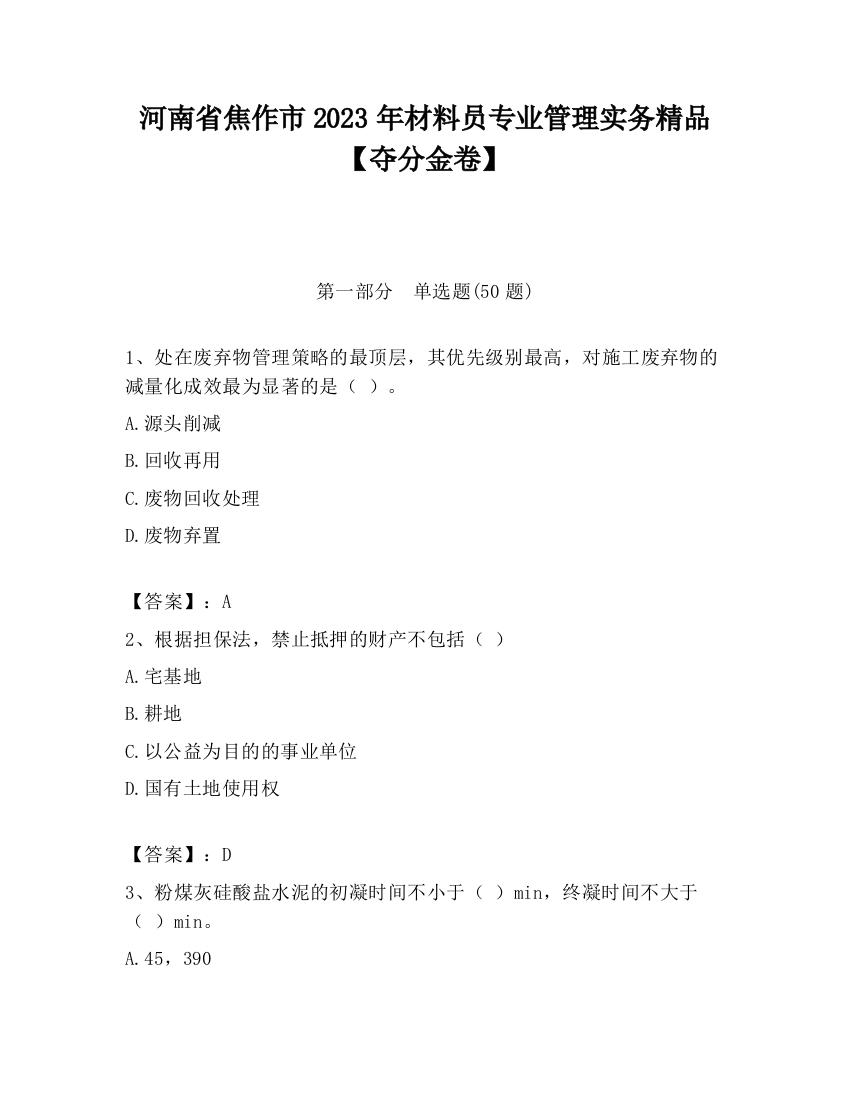 河南省焦作市2023年材料员专业管理实务精品【夺分金卷】

第一部分　单选题(50题)

1、处在废弃物管理策略的最顶层，其优先级别最高，对施工废弃物的减量化成效最为显著的是（ ）。

A.源头削减

B.回收再用

C.废物回收处理

D.废物弃置

【答案】：A

2、根据担保法，禁止抵押的财产不包括（ ）

A.宅基地

B.耕地

C.以公益为目的的事业单位

D.国有土地使用权

【答案】：D

3、粉煤灰硅酸盐水泥的初凝时间不小于（ ）min，终凝时间不大于（ ）min。

A.45，390